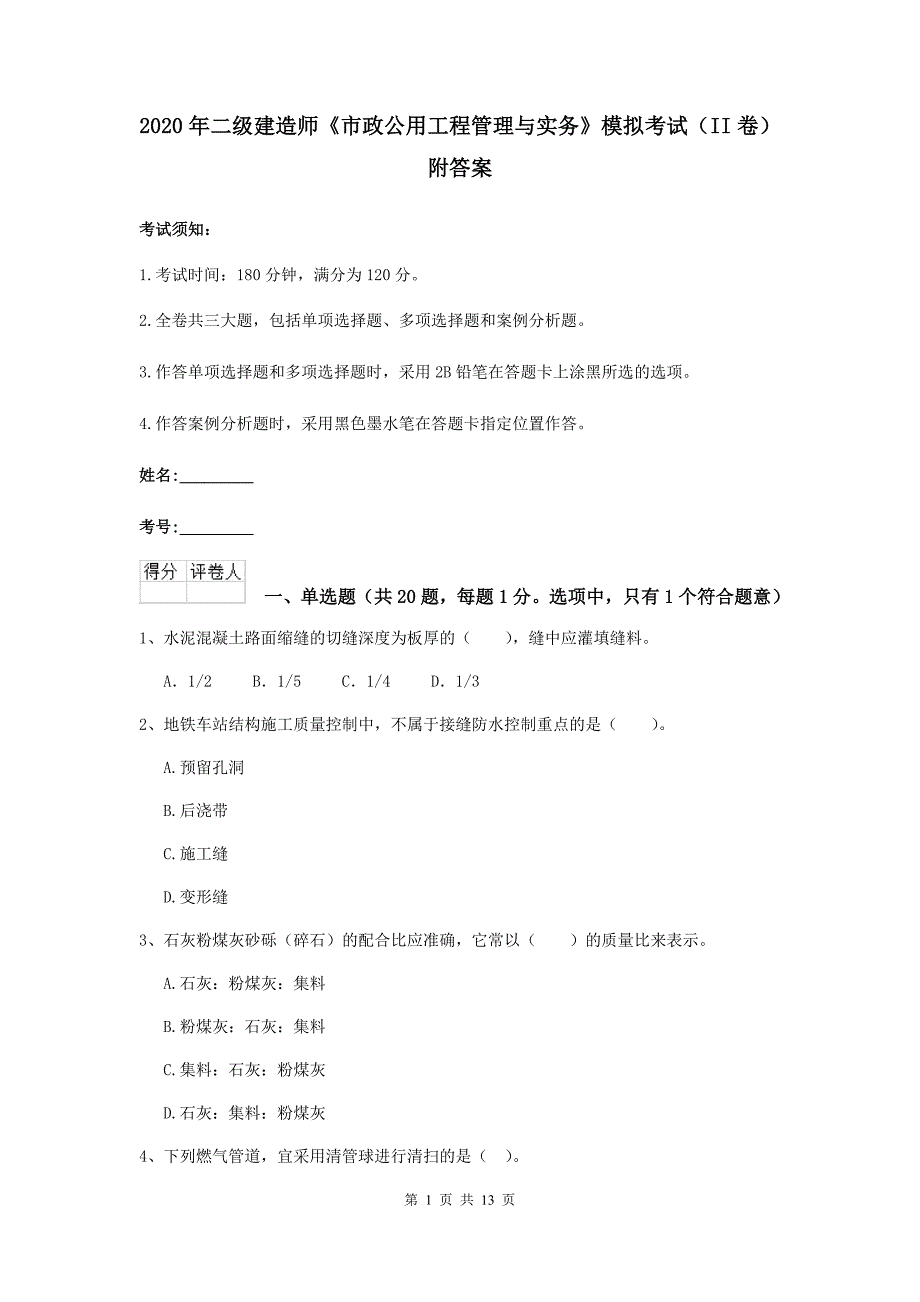 2020年二级建造师《市政公用工程管理与实务》模拟考试（II卷）附答案

考试须知：

1.考试时间：180分钟，满分为120分。

2.全卷共三大题，包括单项选择题、多项选择题和案例分析题。

3.作答单项选择题和多项选择题时，采用2B铅笔在答题卡上涂黑所选的选项。

4.作答案例分析题时，采用黑色墨水笔在答题卡指定位置作答。

姓名:_________

考号:_________

| 得分 | 评卷人 |
|---|---|
| | |

一、单选题（共20题，每题1分。选项中，只有1个符合题意）

1、水泥混凝土路面缩缝的切缝深度为板厚的（　　），缝中应灌填缝料。

A. 1/2　B. 1/5　C. 1/4　D. 1/3

2、地铁车站结构施工质量控制中，不属于接缝防水控制重点的是（　　）。

A.预留孔洞

B.后浇带

C.施工缝

D.变形缝

3、石灰粉煤灰砂砾（碎石）的配合比应准确，它常以（　　）的质量比来表示。

A.石灰：粉煤灰：集料

B.粉煤灰：石灰：集料

C.集料：石灰：粉煤灰

D.石灰：集料：粉煤灰

4、下列燃气管道，宜采用清管球进行清扫的是（ ）。

第 1 页 共 13 页